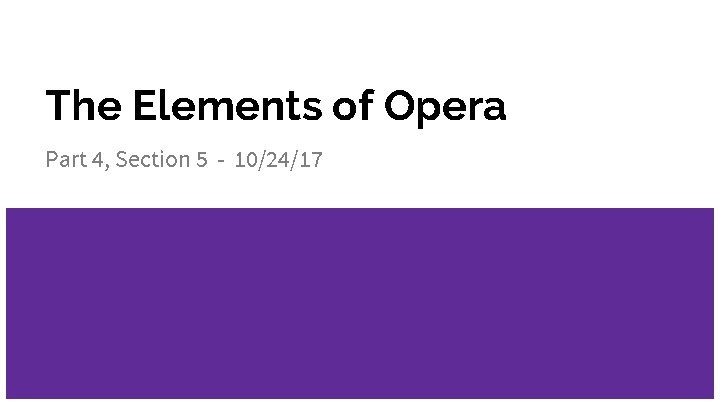 The Elements of Opera

Part 4, Section 5 - 10/24/17